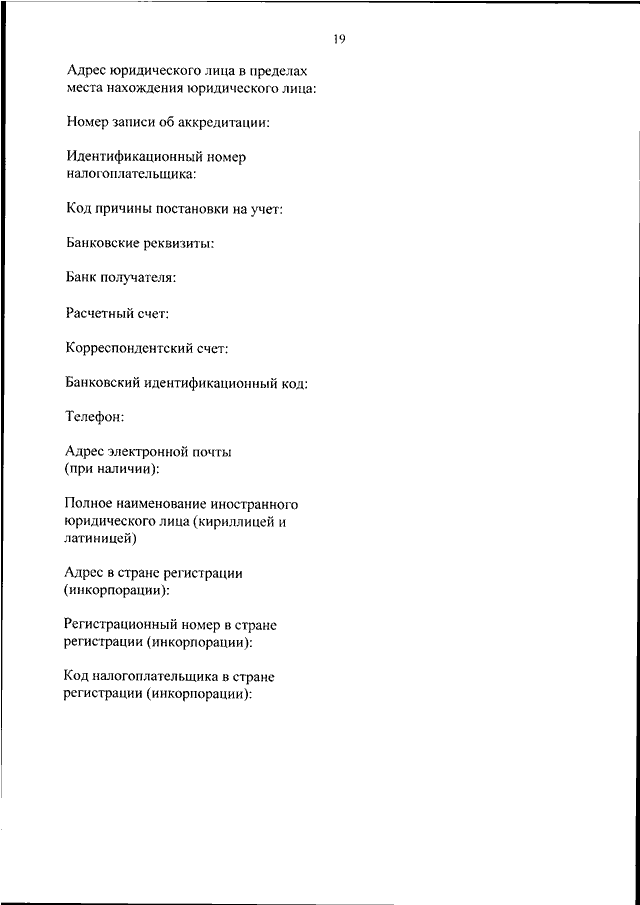 19

Адрес юридического лица в пределах места нахождения юридического лица:

Номер записи об аккредитации:

Идентификационный номер налогоплательщика:

Код причины постановки на учет:

Банковские реквизиты:

Банк получателя:

Расчетный счет:

Корреспондентский счет:

Банковский идентификационный код:

Телефон:

Адрес электронной почты (при наличии):

Полное наименование иностранного юридического лица (кириллицей и латиницей)

Адрес в стране регистрации (инкорпорации):

Регистрационный номер в стране регистрации (инкорпорации):

Код налогоплательщика в стране регистрации (инкорпорации):